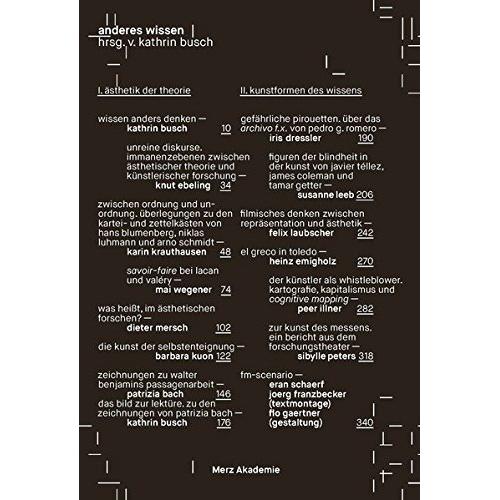 anderes wissen
hrsg. v. kathrin busch

I. ästhetik der theorie

wissen anders denken —
kathrin busch 10

unreine diskurse. immanenzebenen zwischen ästhetischer theorie und künstlerischer forschung —
knut ebeling 34

zwischen ordnung und unordnung. überlegungen zu den kartei- und zettelkästen von hans blumenberg, niklas luhmann und arno schmidt —
karin krauthausen 48

savoir-faire bei lacan und valéry —
mai wegener 74

was heißt, im ästhetischen forschen? —
dieter mersch 102

die kunst der selbstenteignung —
barbara kuon 122

zeichnungen zu walter benjamins passagenarbeit —
patrizia bach 146

das bild zur lektüre. zu den zeichnungen von patrizia bach —
kathrin busch 176

II. kunstformen des wissens

gefährliche pirouetten. über das archivo f.x. von pedro g. romero —
iris dressler 190

figuren der blindheit in der kunst von javier téllez, james coleman und tamar getter —
susanne leeb 206

filmisches denken zwischen repräsentation und ästhetik —
felix laubscher 242

el greco in toledo —
heinz emigholz 270

der künstler als whistleblower. kartografie, kapitalismus und cognitive mapping —
peer illner 282

zur kunst des messens. ein bericht aus dem forschungstheater —
sibylle peters 318

fm-scenario —
eran schaerf
joerg franzbecker
(textmontage)
flo gaertner
(gestaltung)
340

Merz Akademie